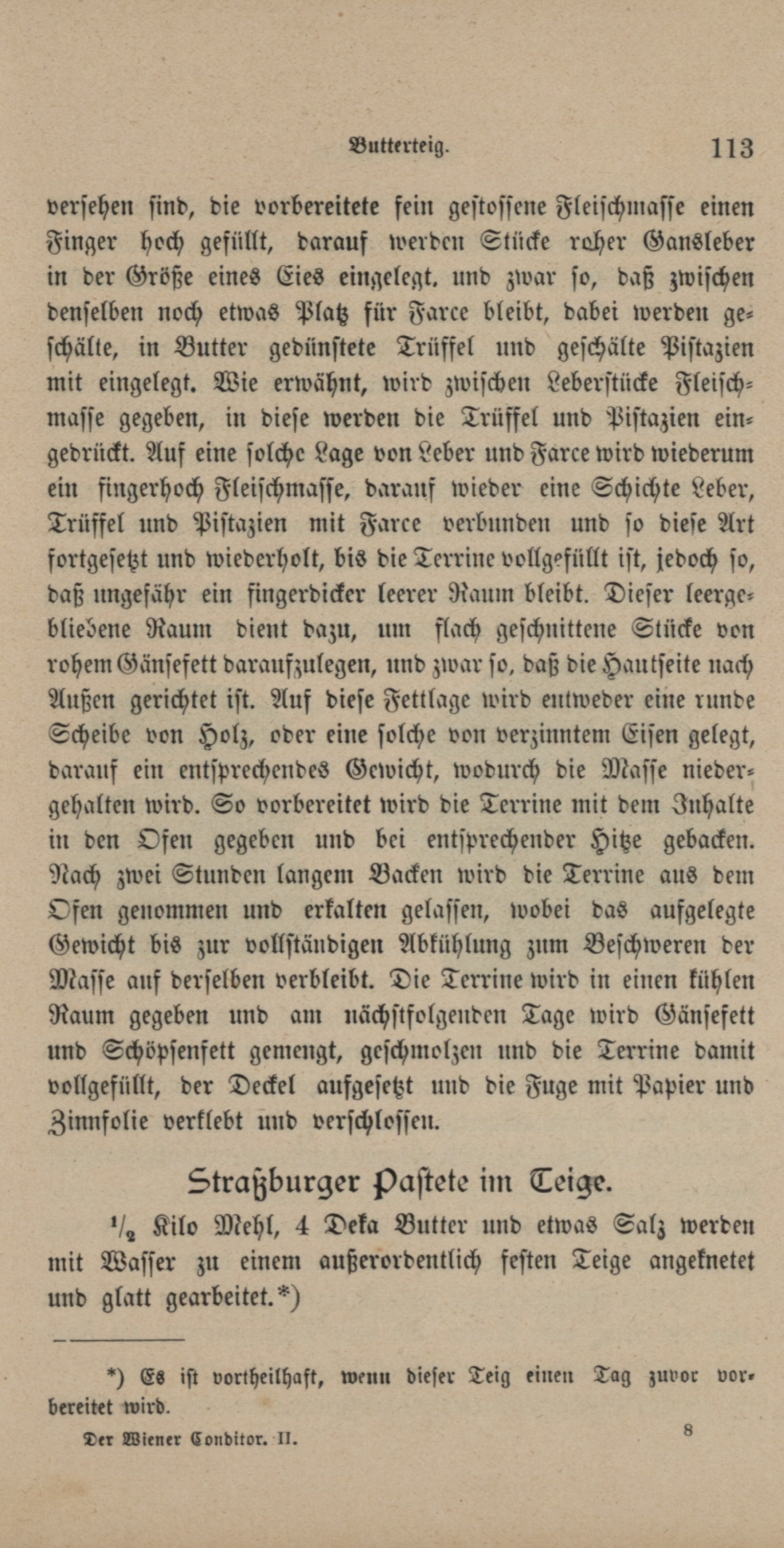 Butterteig. 113

versehen sind, die vorbereitete fein gestossene Fleischmasse einen Finger hoch gefüllt, darauf werden Stücke roher Gansleber in der Größe eines Eies eingelegt, und zwar so, daß zwischen denselben noch etwas Platz für Farce bleibt, dabei werden geschälte, in Butter gedünstete Trüffel und geschälte Pistazien mit eingelegt. Wie erwähnt, wird zwischen Leberstücke Fleischmasse gegeben, in diese werden die Trüffel und Pistazien eingedrückt. Auf eine solche Lage von Leber und Farce wird wiederum ein fingerhoch Fleischmasse, darauf wieder eine Schichte Leber, Trüffel und Pistazien mit Farce verbunden und so diese Art fortgesetzt und wiederholt, bis die Terrine vollgefüllt ist, jedoch so, daß ungefähr ein fingerdicker leerer Raum bleibt. Dieser leergebliebene Raum dient dazu, um flach geschnittene Stücke von rohem Gänsefett daraufzulegen, und zwar so, daß die Hautseite nach Außen gerichtet ist. Auf diese Fettlage wird entweder eine runde Scheibe von Holz, oder eine solche von verzinntem Eisen gelegt, darauf ein entsprechendes Gewicht, wodurch die Masse niedergehalten wird. So vorbereitet wird die Terrine mit dem Inhalte in den Ofen gegeben und bei entsprechender Hitze gebacken. Nach zwei Stunden langem Backen wird die Terrine aus dem Ofen genommen und erkalten gelassen, wobei das aufgelegte Gewicht bis zur vollständigen Abkühlung zum Beschweren der Masse auf derselben verbleibt. Die Terrine wird in einen kühlen Raum gegeben und am nächstfolgenden Tage wird Gänsefett und Schöpsenfett gemengt, geschmolzen und die Terrine damit vollgefüllt, der Deckel aufgesetzt und die Fuge mit Papier und Zinnfolie verklebt und verschlossen.

Straßburger Pastete im Teige.

$\frac{1}{2}$ Kilo Mehl, 4 Deka Butter und etwas Salz werden mit Wasser zu einem außerordentlich festen Teige angeknetet und glatt gearbeitet.*)

*) Es ist vortheilhaft, wenn dieser Teig einen Tag zuvor vorbereitet wird.

Der Wiener Conditor. II. 8